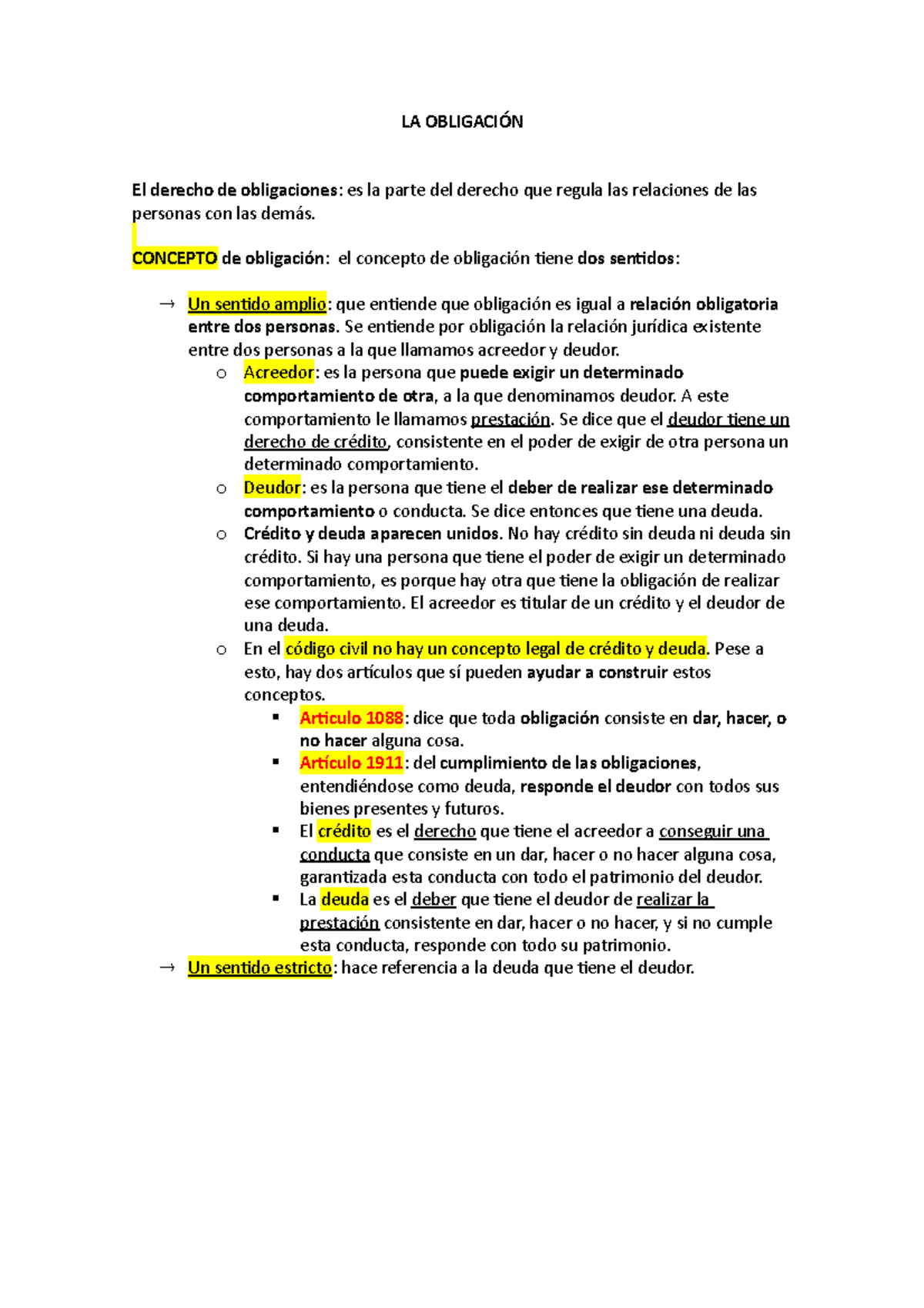 LA OBLIGACIÓN

El derecho de obligaciones: es la parte del derecho que regula las relaciones de las personas con las demás.

CONCEPTO de obligación: el concepto de obligación tiene dos sentidos:

→ Un sentido amplio: que entiende que obligación es igual a relación obligatoria entre dos personas. Se entiende por obligación la relación jurídica existente entre dos personas a la que llamamos acreedor y deudor.
o Acreedor: es la persona que puede exigir un determinado comportamiento de otra, a la que denominamos deudor. A este comportamiento le llamamos prestación. Se dice que el deudor tiene un derecho de crédito, consistente en el poder de exigir de otra persona un determinado comportamiento.
o Deudor: es la persona que tiene el deber de realizar ese determinado comportamiento o conducta. Se dice entonces que tiene una deuda.
o Crédito y deuda aparecen unidos. No hay crédito sin deuda ni deuda sin crédito. Si hay una persona que tiene el poder de exigir un determinado comportamiento, es porque hay otra que tiene la obligación de realizar ese comportamiento. El acreedor es titular de un crédito y el deudor de una deuda.
o En el código civil no hay un concepto legal de crédito y deuda. Pese a esto, hay dos artículos que sí pueden ayudar a construir estos conceptos.
▪ Articulo 1088: dice que toda obligación consiste en dar, hacer, o no hacer alguna cosa.
▪ Artículo 1911: del cumplimiento de las obligaciones, entendiéndose como deuda, responde el deudor con todos sus bienes presentes y futuros.
▪ El crédito es el derecho que tiene el acreedor a conseguir una conducta que consiste en un dar, hacer o no hacer alguna cosa, garantizada esta conducta con todo el patrimonio del deudor.
▪ La deuda es el deber que tiene el deudor de realizar la prestación consistente en dar, hacer o no hacer, y si no cumple esta conducta, responde con todo su patrimonio.
→ Un sentido estricto: hace referencia a la deuda que tiene el deudor.